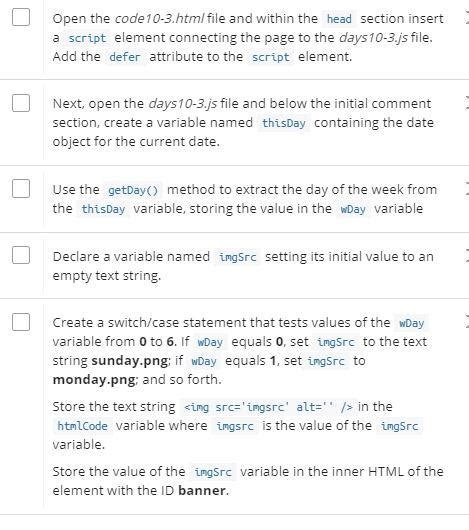 Open the code10-3.html file and within the head section insert a script element connecting the page to the days10-3.js file. Add the defer attribute to the script element.

Next, open the days10-3.js file and below the initial comment section, create a variable named thisDay containing the date object for the current date.

Use the getDay() method to extract the day of the week from the thisDay variable, storing the value in the wDay variable

Declare a variable named imgSrc setting its initial value to an empty text string.

Create a switch/case statement that tests values of the wDay variable from 0 to 6. If wDay equals 0, set imgSrc to the text string sunday.png; if wDay equals 1, set imgSrc to monday.png; and so forth.

Store the text string <img src='imgsrc' alt='' /> in the htmlCode variable where imgsrc is the value of the imgSrc variable.

Store the value of the imgSrc variable in the inner HTML of the element with the ID banner.